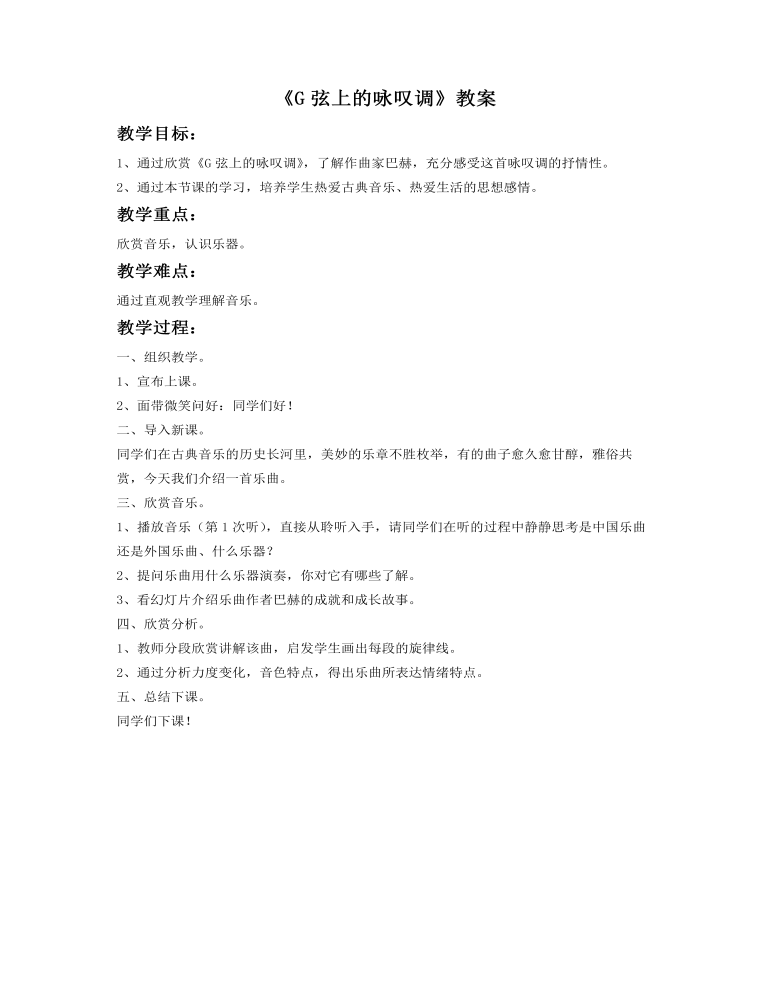 《G弦上的咏叹调》教案

教学目标：

1、通过欣赏《G弦上的咏叹调》，了解作曲家巴赫，充分感受这首咏叹调的抒情性。

2、通过本节课的学习，培养学生热爱古典音乐、热爱生活的思想感情。

教学重点：

欣赏音乐，认识乐器。

教学难点：

通过直观教学理解音乐。

教学过程：

一、组织教学。

1、宣布上课。

2、面带微笑问好：同学们好！

二、导入新课。

同学们在古典音乐的历史长河里，美妙的乐章不胜枚举，有的曲子愈久愈甘醇，雅俗共赏，今天我们介绍一首乐曲。

三、欣赏音乐。

1、播放音乐（第1次听），直接从聆听入手，请同学们在听的过程中静静思考是中国乐曲还是外国乐曲、什么乐器？

2、提问乐曲用什么乐器演奏，你对它有哪些了解。

3、看幻灯片介绍乐曲作者巴赫的成就和成长故事。

四、欣赏分析。

1、教师分段欣赏讲解该曲，启发学生画出每段的旋律线。

2、通过分析力度变化，音色特点，得出乐曲所表达情绪特点。

五、总结下课。

同学们下课！